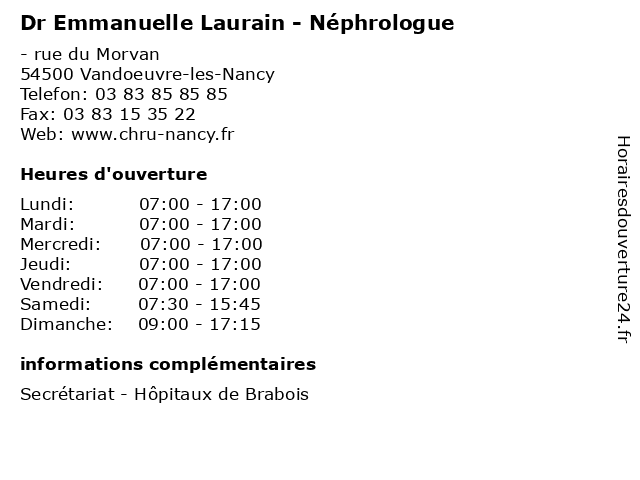 Dr Emmanuelle Laurain - Néphrologue

- rue du Morvan
54500 Vandoeuvre-les-Nancy
Telefon: 03 83 85 85 85
Fax: 03 83 15 35 22
Web: www.chru-nancy.fr

Heures d'ouverture

| | |
|---|---|
| Lundi: | 07:00 - 17:00 |
| Mardi: | 07:00 - 17:00 |
| Mercredi: | 07:00 - 17:00 |
| Jeudi: | 07:00 - 17:00 |
| Vendredi: | 07:00 - 17:00 |
| Samedi: | 07:30 - 15:45 |
| Dimanche: | 09:00 - 17:15 |

informations complémentaires

Secrétariat - Hôpitaux de Brabois

Horairesdouverture24.fr